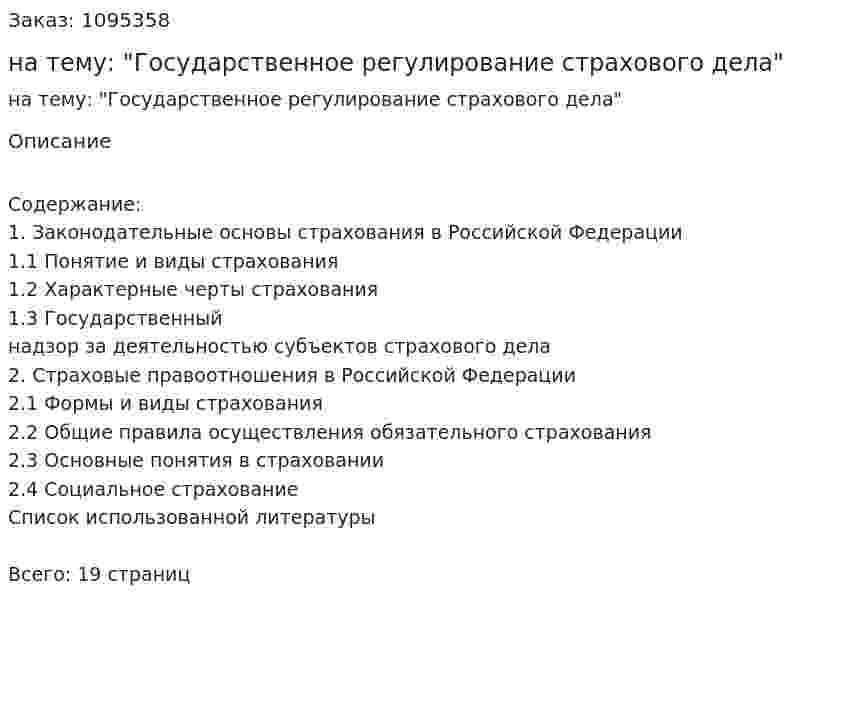 Заказ: 1095358

на тему: "Государственное регулирование страхового дела"

на тему: "Государственное регулирование страхового дела"

Описание

Содержание:
1. Законодательные основы страхования в Российской Федерации
1.1 Понятие и виды страхования
1.2 Характерные черты страхования
1.3 Государственный
надзор за деятельностью субъектов страхового дела
2. Страховые правоотношения в Российской Федерации
2.1 Формы и виды страхования
2.2 Общие правила осуществления обязательного страхования
2.3 Основные понятия в страховании
2.4 Социальное страхование
Список использованной литературы

Всего: 19 страниц